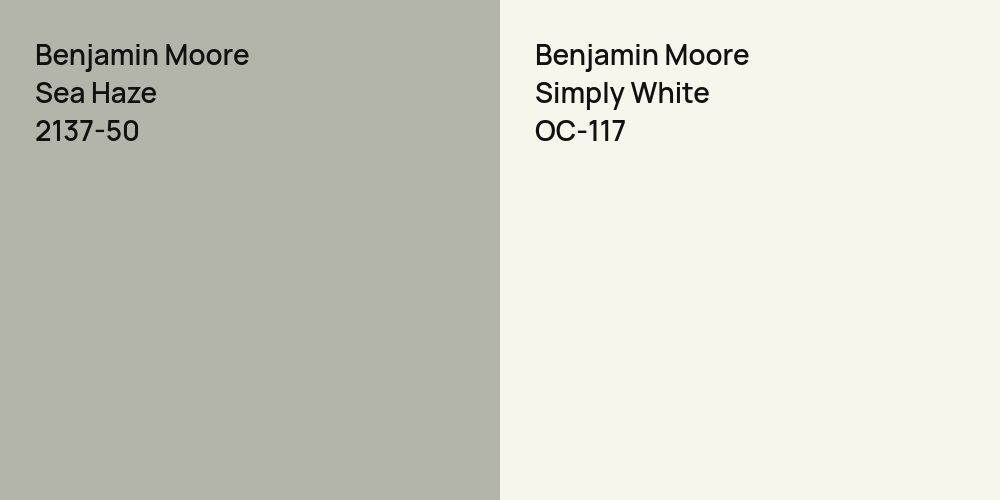 Benjamin Moore
Sea Haze
2137-50

Benjamin Moore
Simply White
OC-117